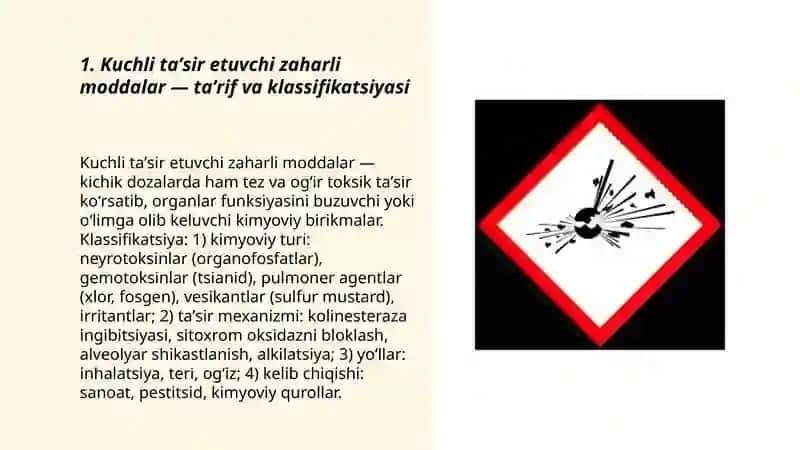 1. Kuchli ta’sir etuvchi zaharli moddalar — ta’rif va klassifikatsiyasi

Kuchli ta’sir etuvchi zaharli moddalar — kichik dozalarda ham tez va og‘ir toksik ta’sir ko‘rsatib, organlar funksiyasini buzuvchi yoki o‘limga olib keluvchi kimyoviy birikmalar. Klassifikatsiya: 1) kimyoviy turi: neyrotoksinlar (organofosfatlar), gemotoksinlar (tsianid), pulmoner agentlar (xlor, fosgen), vesikantlar (sulfur mustard), irritantlar; 2) ta’sir mexanizmi: kolinesteraza ingibitsiyasi, sitoxrom oksidazni bloklash, alveolyar shikastlanish, alkilatsiya; 3) yo‘llar: inhalatsiya, teri, og‘iz; 4) kelib chiqishi: sanoat, pestitsid, kimyoviy qurollar.